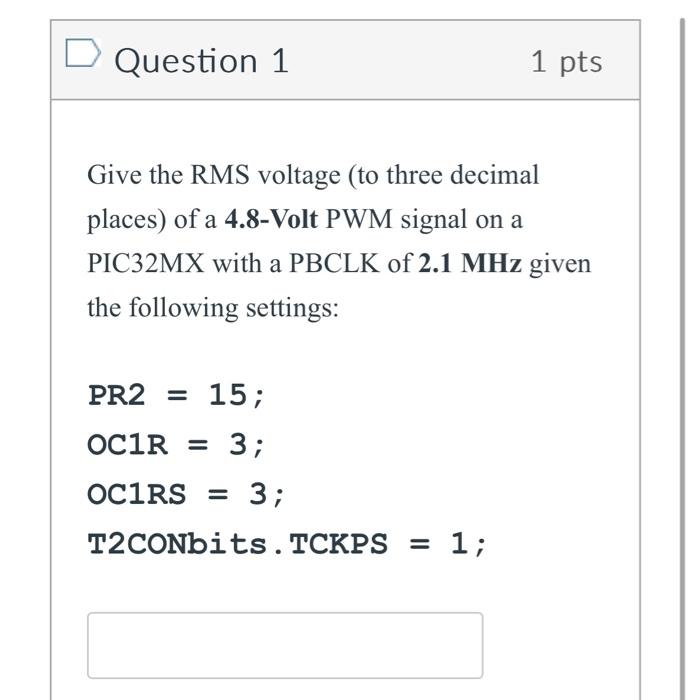 Question 1

1 pts

Give the RMS voltage (to three decimal places) of a 4.8-Volt PWM signal on a PIC32MX with a PBCLK of 2.1 MHz given the following settings:

PR2 = 15;
OC1R = 3;
OC1RS = 3;
T2CONbits.TCKPS = 1;